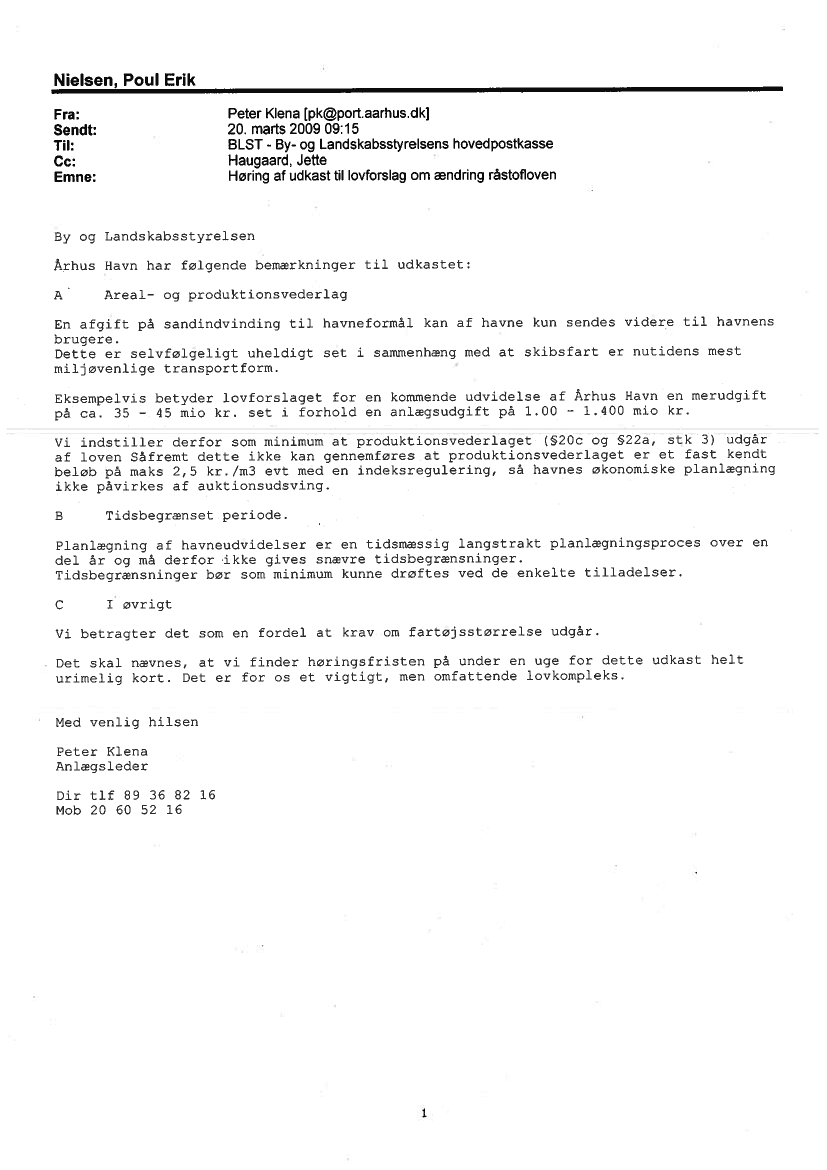 Nielsen, Poul Erik

Fra: Peter Klena [pk@port.aarhus.dk]
Sendt: 20. marts 2009 09:15
Til: BLST - By- og Landskabsstyrelsens hovedpostkasse
Cc: Haugaard, Jette
Emne: Høring af udkast til lovforslag om ændring råstofloven

By og Landskabsstyrelsen

Århus Havn har følgende bemærkninger til udkastet:

A Areal- og produktionsvederlag

En afgift på sandindvinding til havneformål kan af havne kun sendes videre til havnens brugere.
Dette er selvfølgeligt uheldigt set i sammenhæng med at skibsfart er nutidens mest miljøvenlige transportform.

Eksempelvis betyder lovforslaget for en kommende udvidelse af Århus Havn en merudgift på ca. 35 - 45 mio kr. set i forhold en anlægsudgift på 1.00 - 1.400 mio kr.

Vi indstiller derfor som minimum at produktionsvederlaget (§20c og §22a, stk 3) udgår af loven Såfremt dette ikke kan gennemføres at produktionsvederlaget er et fast kendt beløb på maks 2,5 kr./m3 evt med en indeksregulering, så havnes økonomiske planlægning ikke påvirkes af auktionsudsving.

B Tidsbegrænset periode.

Planlægning af havneudvidelser er en tidsmæssig langstrakt planlægningsproces over en del år og må derfor ikke gives snævre tidsbegrænsninger.
Tidsbegrænsninger bør som minimum kunne drøftes ved de enkelte tilladelser.

C I øvrigt

Vi betragter det som en fordel at krav om fartøjsstørrelse udgår.

Det skal nævnes, at vi finder høringsfristen på under en uge for dette udkast helt urimelig kort. Det er for os et vigtigt, men omfattende lovkompleks.

Med venlig hilsen

Peter Klena
Anlægsleder

Dir tlf 89 36 82 16
Mob 20 60 52 16

1